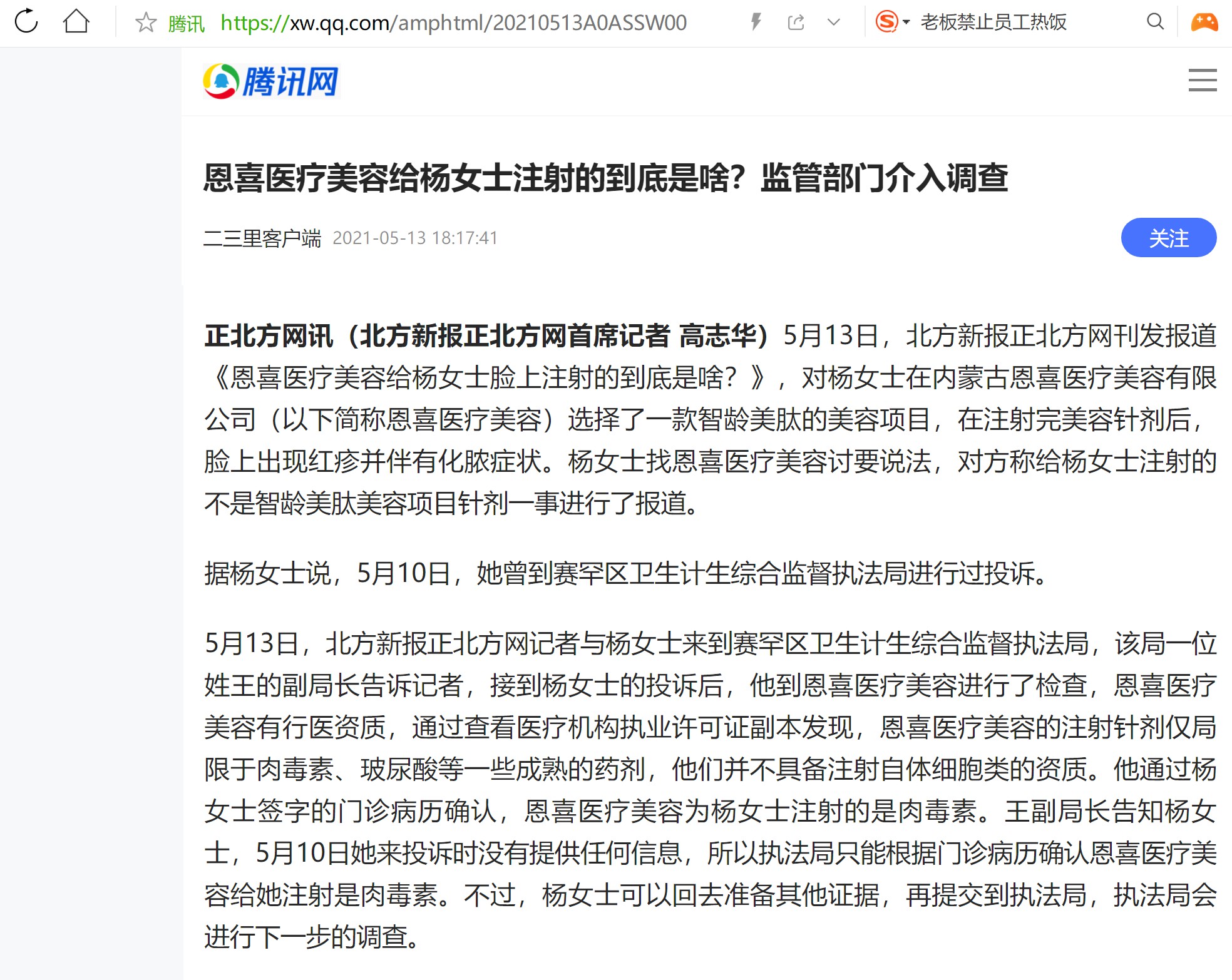 腾讯 https://xw.qq.com/amphtml/20210513A0ASSW00

老板禁止员工热饭

腾讯网

恩喜医疗美容给杨女士注射的到底是啥？监管部门介入调查

二三里客户端 2021-05-13 18:17:41

关注

正北方网讯（北方新报正北方网首席记者 高志华）5月13日，北方新报正北方网刊发报道《恩喜医疗美容给杨女士脸上注射的到底是啥？》，对杨女士在内蒙古恩喜医疗美容有限公司（以下简称恩喜医疗美容）选择了一款智龄美肽的美容项目，在注射完美容针剂后，脸上出现红疹并伴有化脓症状。杨女士找恩喜医疗美容讨要说法，对方称给杨女士注射的不是智龄美肽美容项目针剂一事进行了报道。

据杨女士说，5月10日，她曾到赛罕区卫生计生综合监督执法局进行过投诉。

5月13日，北方新报正北方网记者与杨女士来到赛罕区卫生计生综合监督执法局，该局一位姓王的副局长告诉记者，接到杨女士的投诉后，他到恩喜医疗美容进行了检查，恩喜医疗美容有行医资质，通过查看医疗机构执业许可证副本发现，恩喜医疗美容的注射针剂仅局限于肉毒素、玻尿酸等一些成熟的药剂，他们并不具备注射自体细胞类的资质。他通过杨女士签字的门诊病历确认，恩喜医疗美容为杨女士注射的是肉毒素。王副局长告知杨女士，5月10日她来投诉时没有提供任何信息，所以执法局只能根据门诊病历确认恩喜医疗美容给她注射是肉毒素。不过，杨女士可以回去准备其他证据，再提交到执法局，执法局会进行下一步的调查。